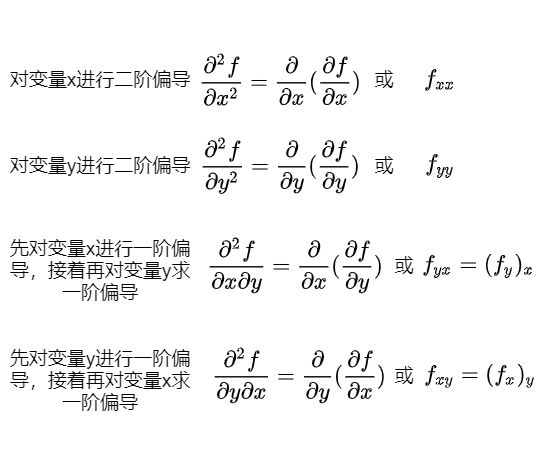 对变量x进行二阶偏导 $\frac{\partial^2 f}{\partial x^2} = \frac{\partial}{\partial x}(\frac{\partial f}{\partial x})$ 或 $f_{xx}$

对变量y进行二阶偏导 $\frac{\partial^2 f}{\partial y^2} = \frac{\partial}{\partial y}(\frac{\partial f}{\partial y})$ 或 $f_{yy}$

先对变量x进行一阶偏导，接着再对变量y求一阶偏导 $\frac{\partial^2 f}{\partial x \partial y} = \frac{\partial}{\partial x}(\frac{\partial f}{\partial y})$ 或 $f_{yx} = (f_y)_x$

先对变量y进行一阶偏导，接着再对变量x求一阶偏导 $\frac{\partial^2 f}{\partial y \partial x} = \frac{\partial}{\partial y}(\frac{\partial f}{\partial x})$ 或 $f_{xy} = (f_x)_y$